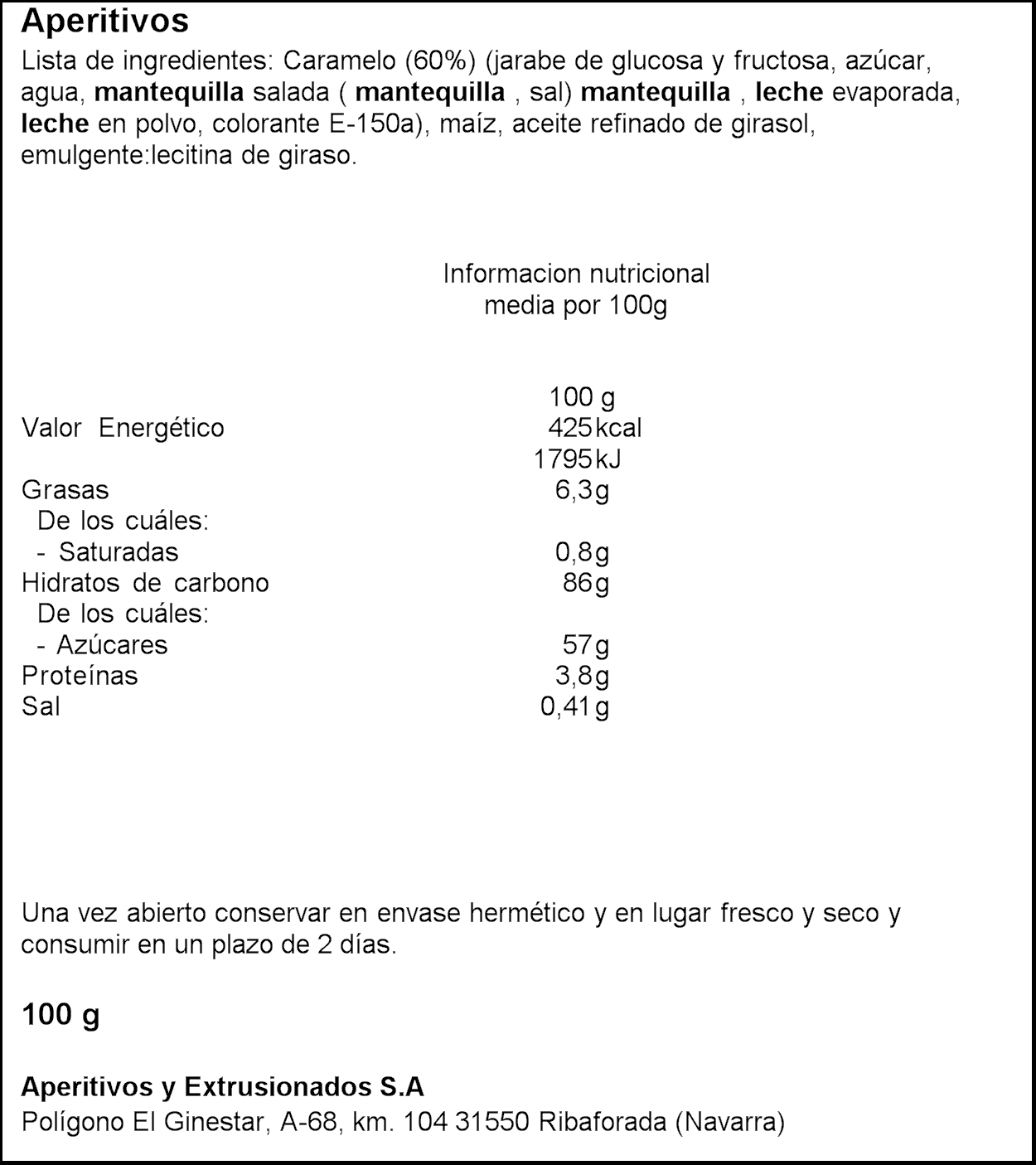 Aperitivos

Lista de ingredientes: Caramelo (60%) (jarabe de glucosa y fructosa, azúcar, agua, mantequilla salada ( mantequilla , sal) mantequilla , leche evaporada, leche en polvo, colorante E-150a), maíz, aceite refinado de girasol, emulgente:lecitina de giraso.

Informacion nutricional
media por 100g

| | 100 g |
|---|---|
| Valor Energético | 425 kcal |
| | 1795 kJ |
| Grasas | 6,3 g |
| De los cuáles: | |
| - Saturadas | 0,8 g |
| Hidratos de carbono | 86 g |
| De los cuáles: | |
| - Azúcares | 57 g |
| Proteínas | 3,8 g |
| Sal | 0,41 g |

Una vez abierto conservar en envase hermético y en lugar fresco y seco y consumir en un plazo de 2 días.

100 g

Aperitivos y Extrusionados S.A
Polígono El Ginestar, A-68, km. 104 31550 Ribaforada (Navarra)